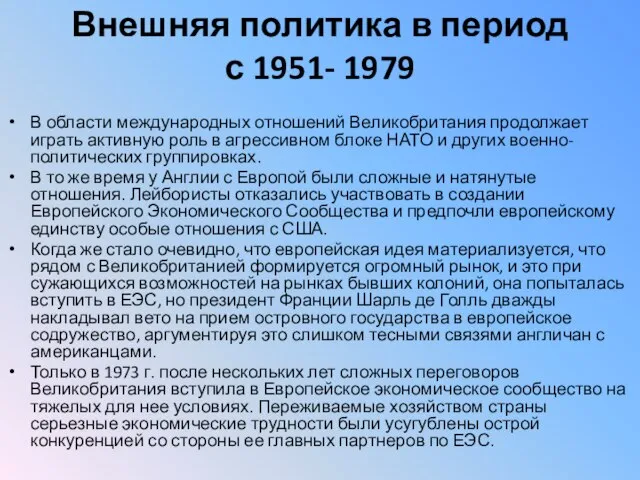 Внешняя политика в период с 1951- 1979

• В области международных отношений Великобритания продолжает играть активную роль в агрессивном блоке НАТО и других военно-политических группировках.

• В то же время у Англии с Европой были сложные и натянутые отношения. Лейбористы отказались участвовать в создании Европейского Экономического Сообщества и предпочли европейскому единству особые отношения с США.

• Когда же стало очевидно, что европейская идея материализуется, что рядом с Великобританией формируется огромный рынок, и это при сужающихся возможностей на рынках бывших колоний, она попыталась вступить в ЕЭС, но президент Франции Шарль де Голль дважды накладывал вето на прием островного государства в европейское содружество, аргументируя это слишком тесными связями англичан с американцами.

• Только в 1973 г. после нескольких лет сложных переговоров Великобритания вступила в Европейское экономическое сообщество на тяжелых для нее условиях. Переживаемые хозяйством страны серьезные экономические трудности были усугублены острой конкуренцией со стороны ее главных партнеров по ЕЭС.